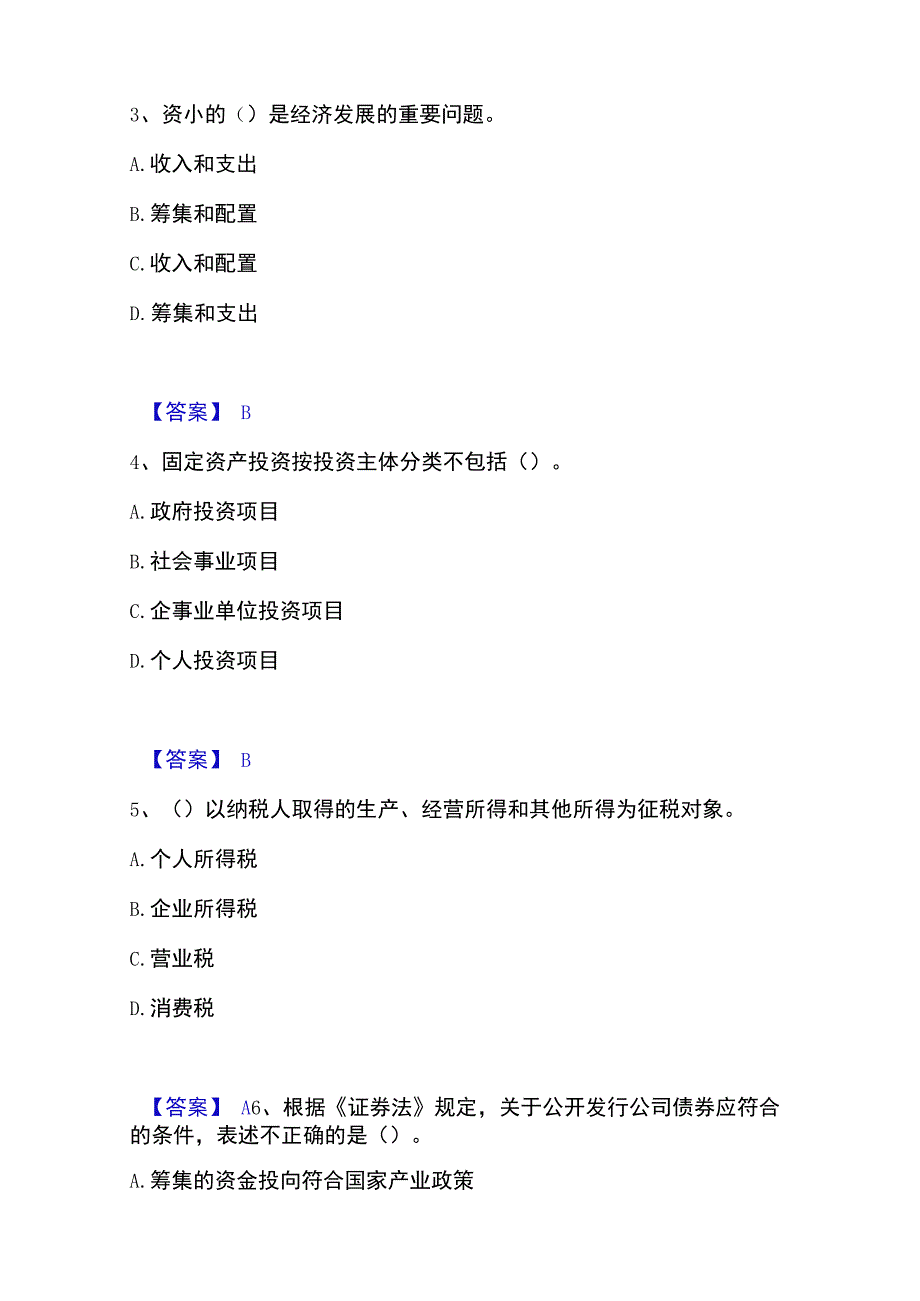 3、资小的（）是经济发展的重要问题。

A.收入和支出

B.筹集和配置

C.收入和配置

D.筹集和支出

【答案】 B

4、固定资产投资按投资主体分类不包括（）。

A.政府投资项目

B.社会事业项目

C.企事业单位投资项目

D.个人投资项目

【答案】 B

5、（）以纳税人取得的生产、经营所得和其他所得为征税对象。

A.个人所得税

B.企业所得税

C.营业税

D.消费税

【答案】 A6、根据《证券法》规定，关于公开发行公司债券应符合的条件，表述不正确的是（）。

A.筹集的资金投向符合国家产业政策